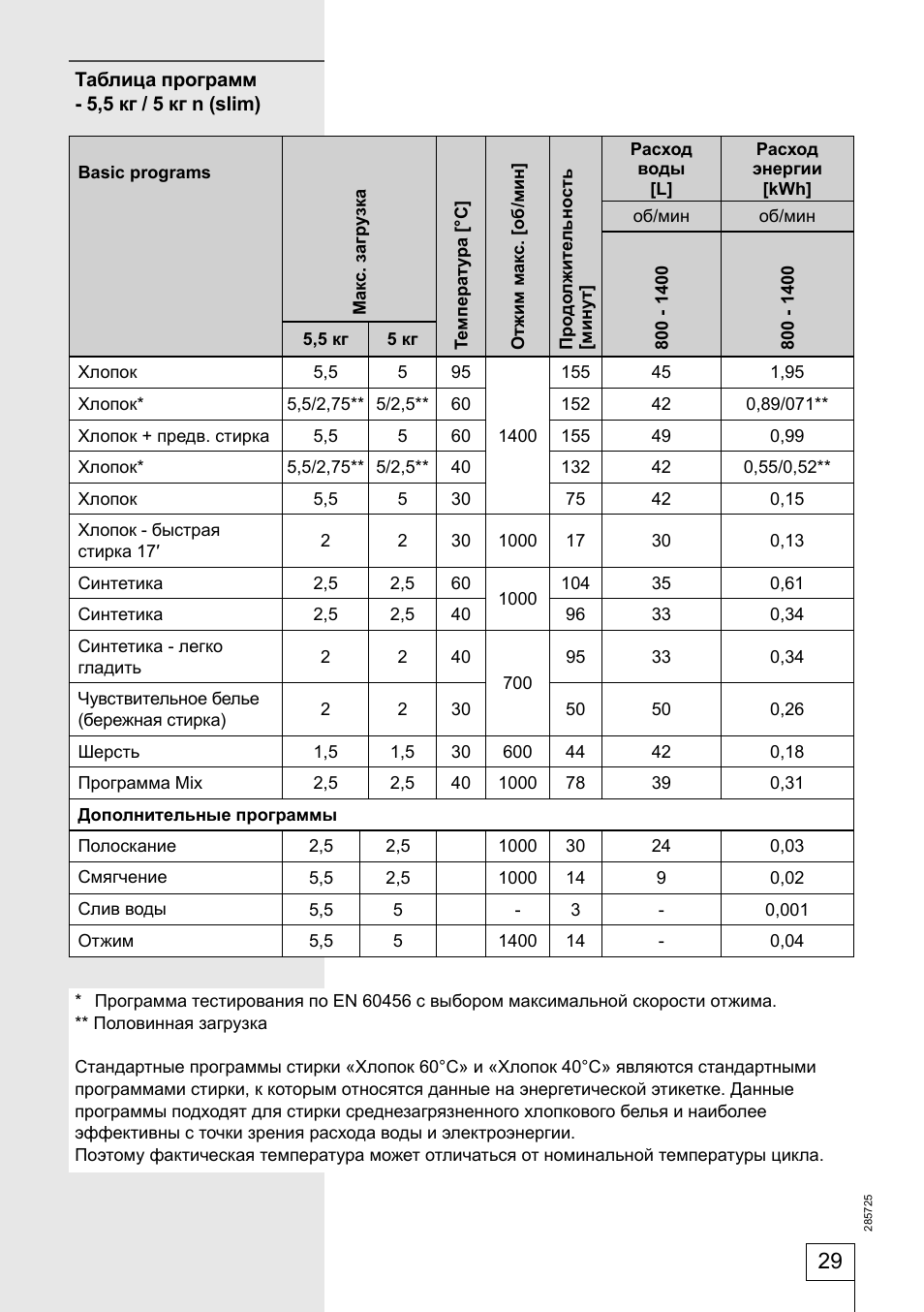 Таблица программ
- 5,5 кг / 5 кг n (slim)

| Basic programs | Макс. загрузка 5,5 кг | Макс. загрузка 5 кг | Температура [°C] | Отжим макс. [об/мин] | Продолжительность [минут] | Расход воды [L] об/мин 800 - 1400 | Расход энергии [kWh] об/мин 800 - 1400 |
|---|---|---|---|---|---|---|---|
| Хлопок | 5,5 | 5 | 95 | 1400 | 155 | 45 | 1,95 |
| Хлопок* | 5,5/2,75** | 5/2,5** | 60 | 1400 | 152 | 42 | 0,89/071** |
| Хлопок + предв. стирка | 5,5 | 5 | 60 | 1400 | 155 | 49 | 0,99 |
| Хлопок* | 5,5/2,75** | 5/2,5** | 40 | 1400 | 132 | 42 | 0,55/0,52** |
| Хлопок | 5,5 | 5 | 30 | 1400 | 75 | 42 | 0,15 |
| Хлопок - быстрая стирка 17′ | 2 | 2 | 30 | 1000 | 17 | 30 | 0,13 |
| Синтетика | 2,5 | 2,5 | 60 | 1000 | 104 | 35 | 0,61 |
| Синтетика | 2,5 | 2,5 | 40 | 1000 | 96 | 33 | 0,34 |
| Синтетика - легко гладить | 2 | 2 | 40 | 700 | 95 | 33 | 0,34 |
| Чувствительное белье (бережная стирка) | 2 | 2 | 30 | 700 | 50 | 50 | 0,26 |
| Шерсть | 1,5 | 1,5 | 30 | 600 | 44 | 42 | 0,18 |
| Программа Mix | 2,5 | 2,5 | 40 | 1000 | 78 | 39 | 0,31 |
| Дополнительные программы | | | | | | | |
| Полоскание | 2,5 | 2,5 | | 1000 | 30 | 24 | 0,03 |
| Смягчение | 5,5 | 2,5 | | 1000 | 14 | 9 | 0,02 |
| Слив воды | 5,5 | 5 | | - | 3 | - | 0,001 |
| Отжим | 5,5 | 5 | | 1400 | 14 | - | 0,04 |

* Программа тестирования по EN 60456 с выбором максимальной скорости отжима.
** Половинная загрузка

Стандартные программы стирки «Хлопок 60°C» и «Хлопок 40°C» являются стандартными программами стирки, к которым относятся данные на энергетической этикетке. Данные программы подходят для стирки среднезагрязненного хлопкового белья и наиболее эффективны с точки зрения расхода воды и электроэнергии.
Поэтому фактическая температура может отличаться от номинальной температуры цикла.

285725

29